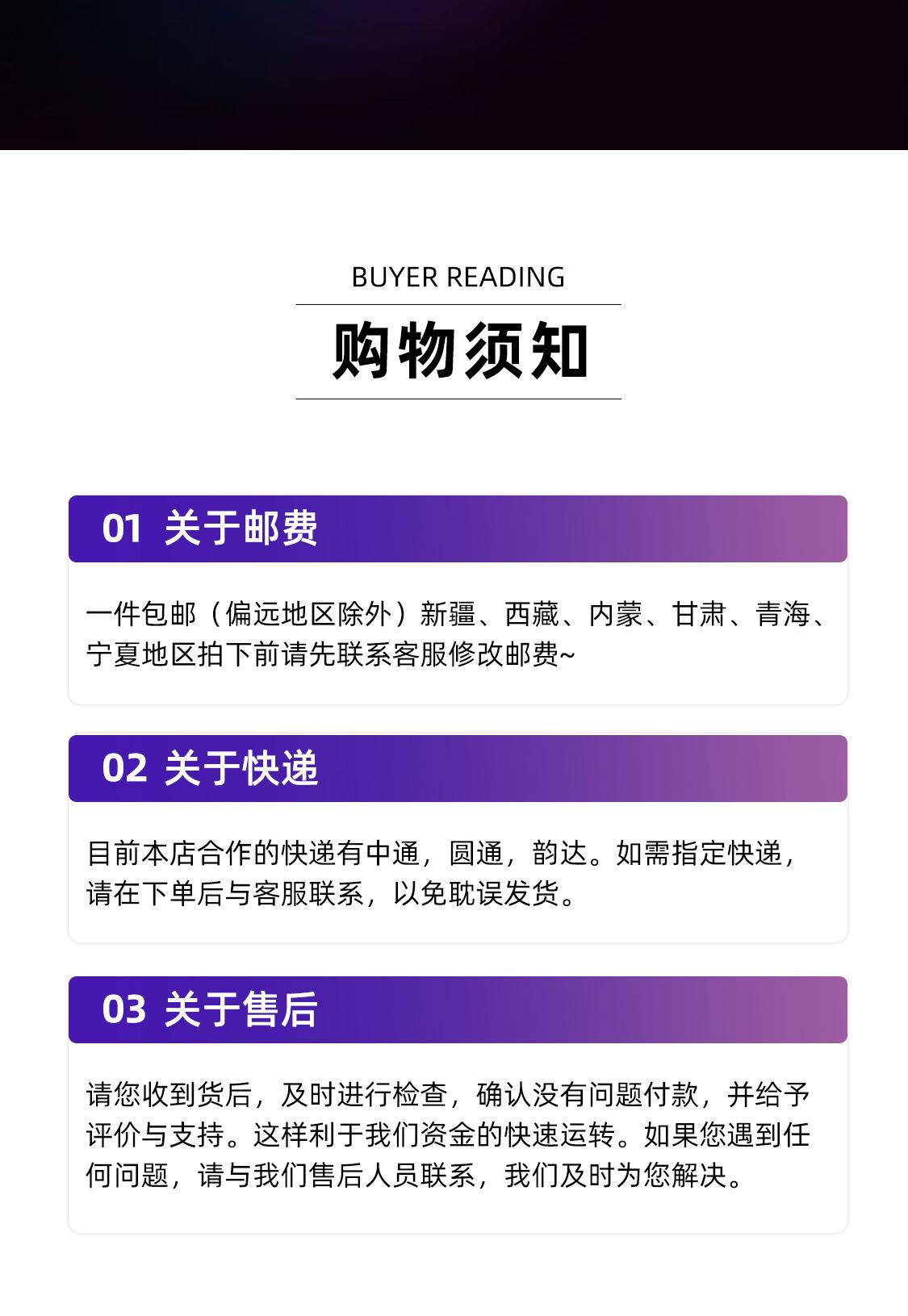 BUYER READING

购物须知

01 关于邮费

一件包邮（偏远地区除外）新疆、西藏、内蒙、甘肃、青海、宁夏地区拍下前请先联系客服修改邮费~

02 关于快递

目前本店合作的快递有中通，圆通，韵达。如需指定快递，请在下单后与客服联系，以免耽误发货。

03 关于售后

请您收到货后，及时进行检查，确认没有问题付款，并给予评价与支持。这样利于我们资金的快速运转。如果您遇到任何问题，请与我们售后人员联系，我们及时为您解决。